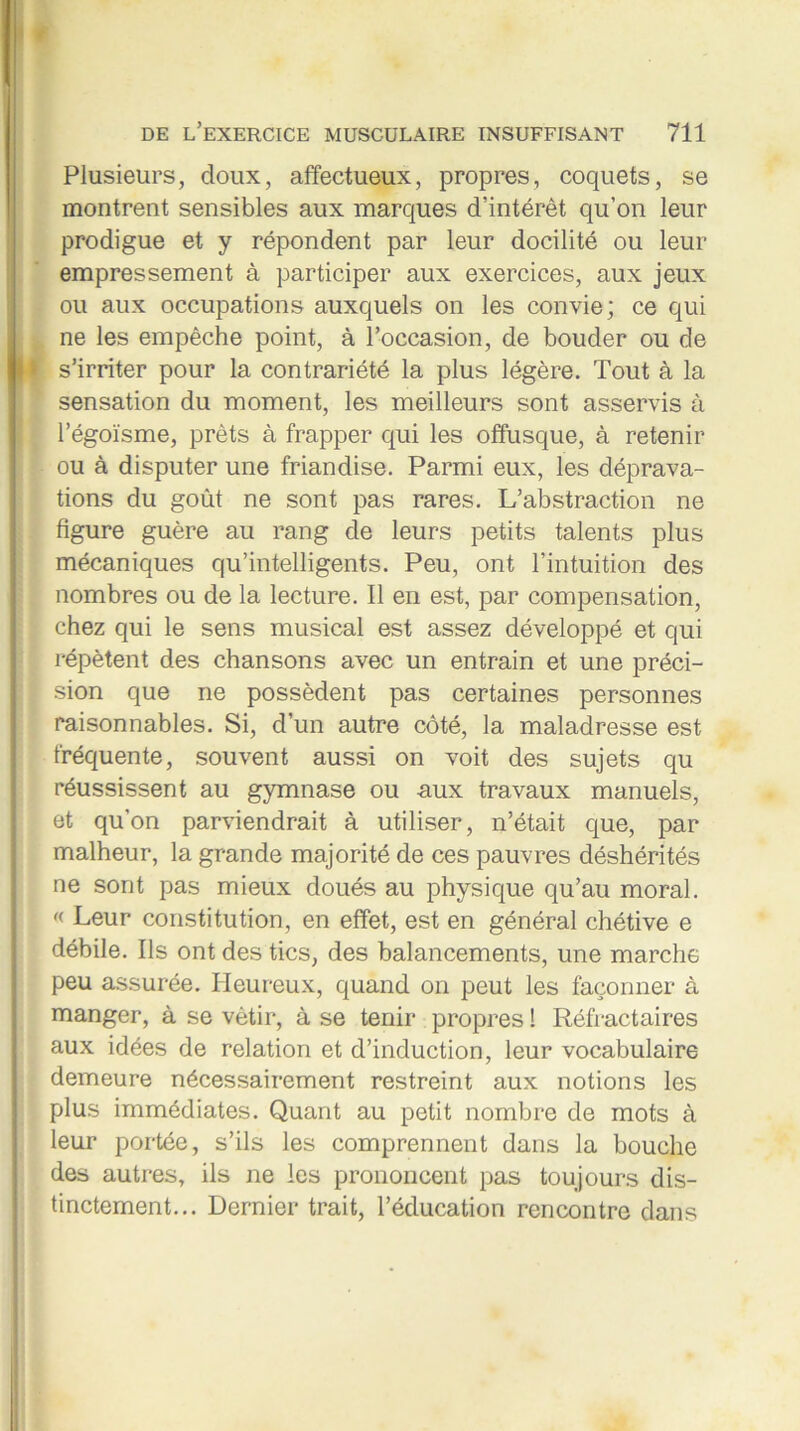 DE L'EXERCICE MUSCULAIRE INSUFFISANT 711

Plusieurs, doux, affectueux, propres, coquets, se montrent sensibles aux marques d'intérêt qu'on leur prodigue et y répondent par leur docilité ou leur empressement à participer aux exercices, aux jeux ou aux occupations auxquels on les convie; ce qui ne les empêche point, à l'occasion, de bouder ou de s'irriter pour la contrariété la plus légère. Tout à la sensation du moment, les meilleurs sont asservis à l'égoïsme, prêts à frapper qui les offusque, à retenir ou à disputer une friandise. Parmi eux, les dépravations du goût ne sont pas rares. L'abstraction ne figure guère au rang de leurs petits talents plus mécaniques qu'intelligents. Peu, ont l'intuition des nombres ou de la lecture. Il en est, par compensation, chez qui le sens musical est assez développé et qui répètent des chansons avec un entrain et une précision que ne possèdent pas certaines personnes raisonnables. Si, d'un autre côté, la maladresse est fréquente, souvent aussi on voit des sujets qu réussissent au gymnase ou aux travaux manuels, et qu'on parviendrait à utiliser, n'était que, par malheur, la grande majorité de ces pauvres déshérités ne sont pas mieux doués au physique qu'au moral. « Leur constitution, en effet, est en général chétive e débile. Ils ont des tics, des balancements, une marche peu assurée. Heureux, quand on peut les façonner à manger, à se vêtir, à se tenir propres! Réfractaires aux idées de relation et d'induction, leur vocabulaire demeure nécessairement restreint aux notions les plus immédiates. Quant au petit nombre de mots à leur portée, s'ils les comprennent dans la bouche des autres, ils ne les prononcent pas toujours distinctement... Dernier trait, l'éducation rencontre dans